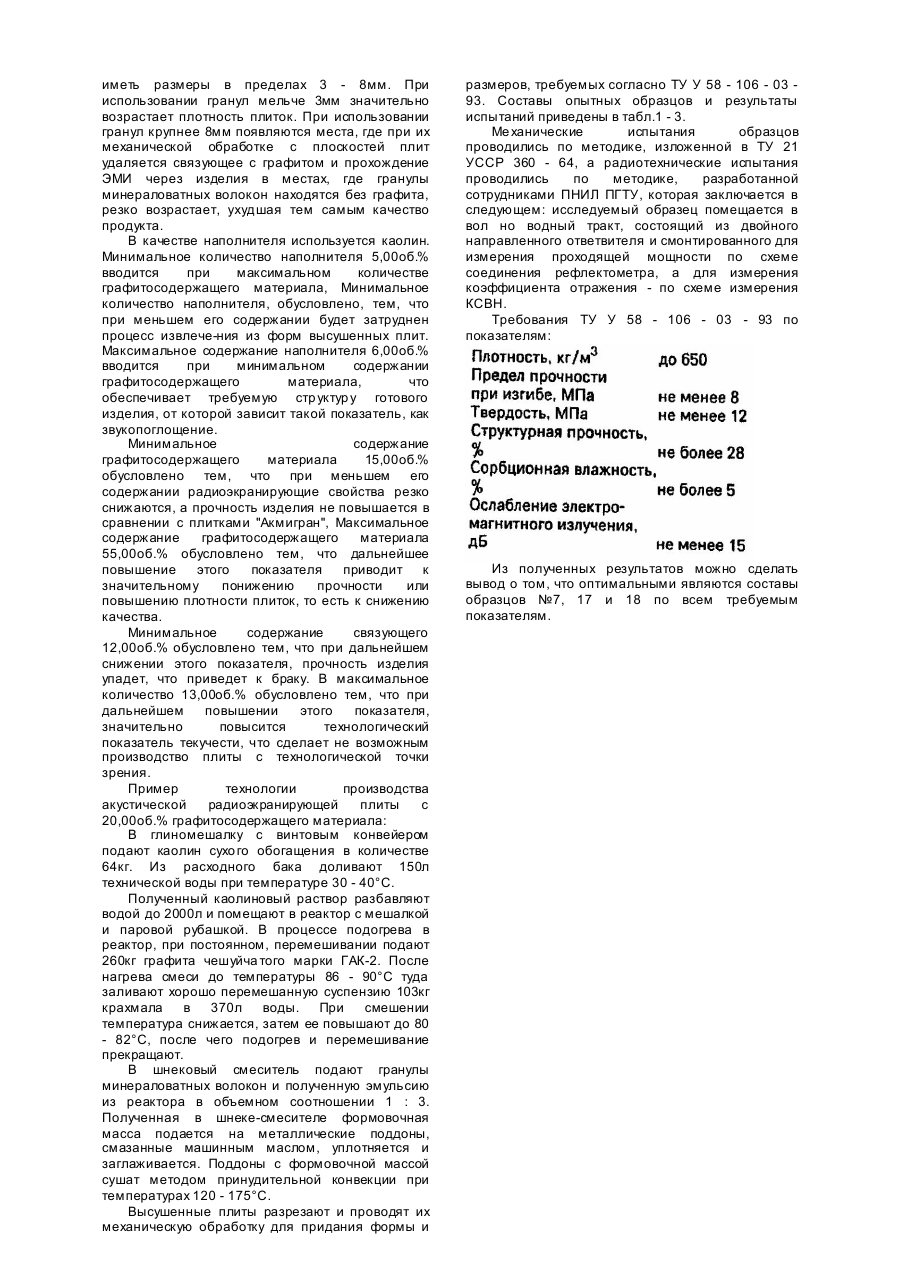 иметь размеры в пределах 3 - 8мм. При использовании гранул мельче 3мм значительно возрастает плотность плиток. При использовании гранул крупнее 8мм появляются места, где при их механической обработке с плоскостей плит удаляется связующее с графитом и прохождение ЭМИ через изделия в местах, где гранулы минераловатных волокон находятся без графита, резко возрастает, ухудшая тем самым качество продукта.

В качестве наполнителя используется каолин. Минимальное количество наполнителя 5,00об.% вводится при максимальном количестве графитосодержащего материала, Минимальное количество наполнителя, обусловлено, тем, что при меньшем его содержании будет затруднен процесс извлече-ния из форм высушенных плит. Максимальное содержание наполнителя 6,00об.% вводится при минимальном содержании графитосодержащего материала, что обеспечивает требуемую структуру готового изделия, от которой зависит такой показатель, как звукопоглощение.

Минимальное содержание графитосодержащего материала 15,00об.% обусловлено тем, что при меньшем его содержании радиоэкранирующие свойства резко снижаются, а прочность изделия не повышается в сравнении с плитками "Акмигран", Максимальное содержание графитосодержащего материала 55,00об.% обусловлено тем, что дальнейшее повышение этого показателя приводит к значительному понижению прочности или повышению плотности плиток, то есть к снижению качества.

Минимальное содержание связующего 12,00об.% обусловлено тем, что при дальнейшем снижении этого показателя, прочность изделия упадет, что приведет к браку. В максимальное количество 13,00об.% обусловлено тем, что при дальнейшем повышении этого показателя, значительно повысится технологический показатель текучести, что сделает не возможным производство плиты с технологической точки зрения.

Пример технологии производства акустической радиоэкранирующей плиты с 20,00об.% графитосодержащего материала:

В глиномешалку с винтовым конвейером подают каолин сухого обогащения в количестве 64кг. Из расходного бака доливают 150л технической воды при температуре 30 - 40°С.

Полученный каолиновый раствор разбавляют водой до 2000л и помещают в реактор с мешалкой и паровой рубашкой. В процессе подогрева в реактор, при постоянном, перемешивании подают 260кг графита чешуйчатого марки ГАК-2. После нагрева смеси до температуры 86 - 90°С туда заливают хорошо перемешанную суспензию 103кг крахмала в 370л воды. При смешении температура снижается, затем ее повышают до 80 - 82°С, после чего подогрев и перемешивание прекращают.

В шнековый смеситель подают гранулы минераловатных волокон и полученную эмульсию из реактора в объемном соотношении 1 : 3. Полученная в шнеке-смесителе формовочная масса подается на металлические поддоны, смазанные машинным маслом, уплотняется и заглаживается. Поддоны с формовочной массой сушат методом принудительной конвекции при температурах 120 - 175°С.

Высушенные плиты разрезают и проводят их механическую обработку для придания формы и размеров, требуемых согласно ТУ У 58 - 106 - 03 - 93. Составы опытных образцов и результаты испытаний приведены в табл.1 - 3.

Механические испытания образцов проводились по методике, изложенной в ТУ 21 УССР 360 - 64, а радиотехнические испытания проводились по методике, разработанной сотрудниками ПНИЛ ПГТУ, которая заключается в следующем: исследуемый образец помещается в вол но водный тракт, состоящий из двойного направленного ответвителя и смонтированного для измерения проходящей мощности по схеме соединения рефлектометра, а для измерения коэффициента отражения - по схеме измерения КСВН.

Требования ТУ У 58 - 106 - 03 - 93 по показателям:

| | |
|---|---|
| Плотность, кг/м$^3$ | до 650 |
| Предел прочности при изгибе, МПа | не менее 8 |
| Твердость, МПа | не менее 12 |
| Структурная прочность, % | не более 28 |
| Сорбционная влажность, % | не более 5 |
| Ослабление электромагнитного излучения, дБ | не менее 15 |

Из полученных результатов можно сделать вывод о том, что оптимальными являются составы образцов №7, 17 и 18 по всем требуемым показателям.